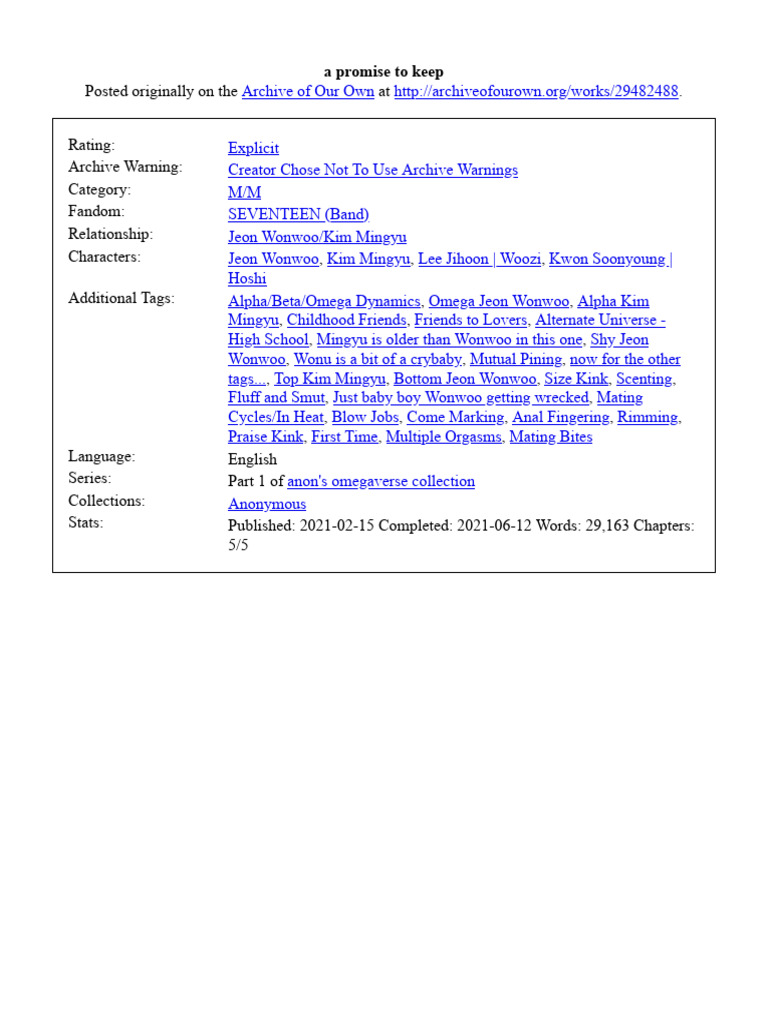 a promise to keep
Posted originally on the Archive of Our Own at http://archiveofourown.org/works/29482488.

| | |
|---|---|
| Rating: | Explicit |
| Archive Warning: | Creator Chose Not To Use Archive Warnings |
| Category: | M/M |
| Fandom: | SEVENTEEN (Band) |
| Relationship: | Jeon Wonwoo/Kim Mingyu |
| Characters: | Jeon Wonwoo, Kim Mingyu, Lee Jihoon \| Woozi, Kwon Soonyoung \| Hoshi |
| Additional Tags: | Alpha/Beta/Omega Dynamics, Omega Jeon Wonwoo, Alpha Kim Mingyu, Childhood Friends, Friends to Lovers, Alternate Universe - High School, Mingyu is older than Wonwoo in this one, Shy Jeon Wonwoo, Wonu is a bit of a crybaby, Mutual Pining, now for the other tags..., Top Kim Mingyu, Bottom Jeon Wonwoo, Size Kink, Scenting, Fluff and Smut, Just baby boy Wonwoo getting wrecked, Mating Cycles/In Heat, Blow Jobs, Come Marking, Anal Fingering, Rimming, Praise Kink, First Time, Multiple Orgasms, Mating Bites |
| Language: | English |
| Series: | Part 1 of anon's omegaverse collection |
| Collections: | Anonymous |
| Stats: | Published: 2021-02-15 Completed: 2021-06-12 Words: 29,163 Chapters: 5/5 |